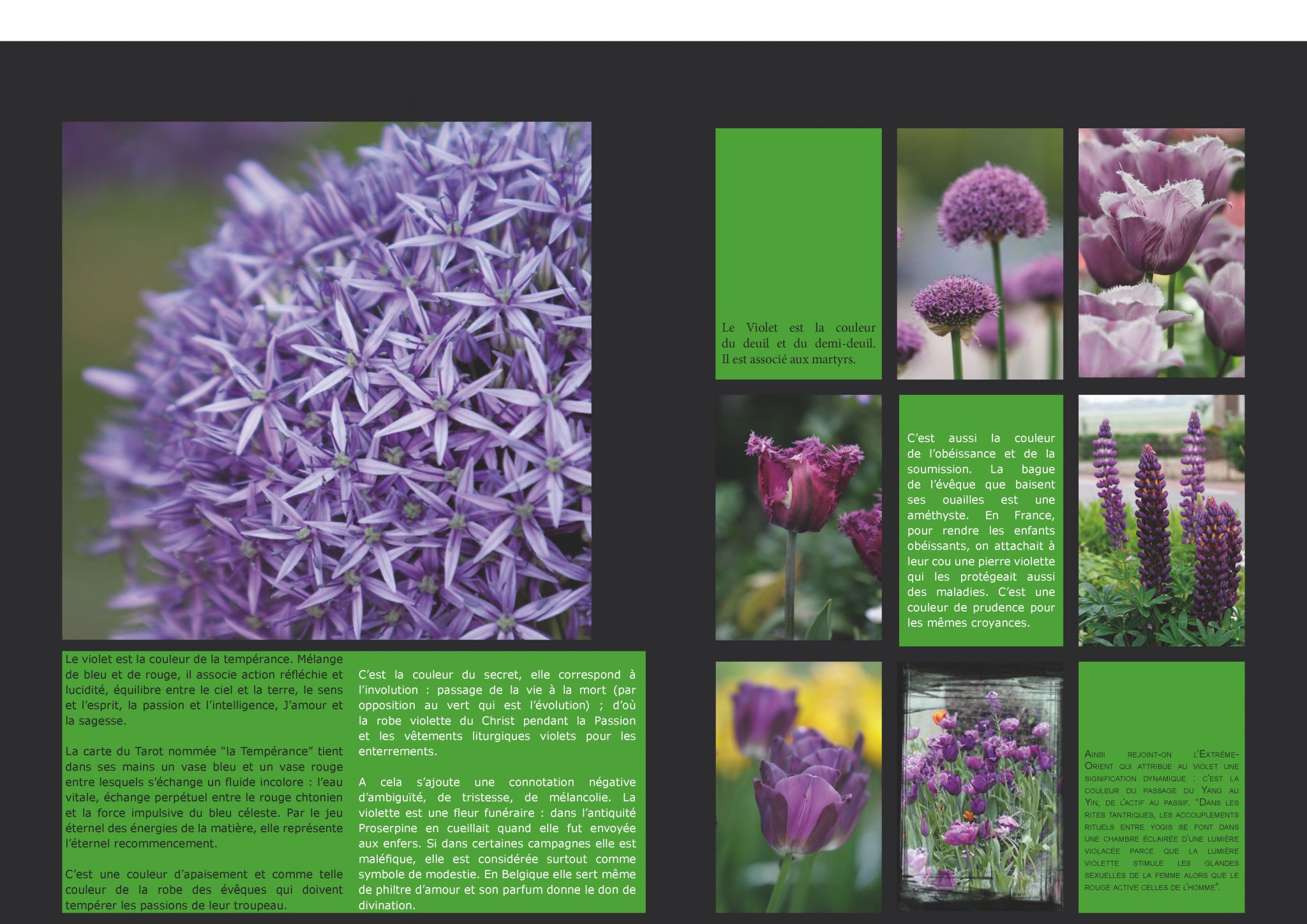 Le violet est la couleur de la tempérance. Mélange de bleu et de rouge, il associe action réfléchie et lucidité, équilibre entre le ciel et la terre, le sens et l'esprit, la passion et l'intelligence, J'amour et la sagesse.

La carte du Tarot nommée "la Tempérance" tient dans ses mains un vase bleu et un vase rouge entre lesquels s'échange un fluide incolore : l'eau vitale, échange perpétuel entre le rouge chtonien et la force impulsive du bleu céleste. Par le jeu éternel des énergies de la matière, elle représente l'éternel recommencement.

C'est une couleur d'apaisement et comme telle couleur de la robe des évêques qui doivent tempérer les passions de leur troupeau.

C'est la couleur du secret, elle correspond à l'involution : passage de la vie à la mort (par opposition au vert qui est l'évolution) ; d'où la robe violette du Christ pendant la Passion et les vêtements liturgiques violets pour les enterrements.

A cela s'ajoute une connotation négative d'ambiguïté, de tristesse, de mélancolie. La violette est une fleur funéraire : dans l'antiquité Proserpine en cueillait quand elle fut envoyée aux enfers. Si dans certaines campagnes elle est maléfique, elle est considérée surtout comme symbole de modestie. En Belgique elle sert même de philtre d'amour et son parfum donne le don de divination.

Le Violet est la couleur du deuil et du demi-deuil. Il est associé aux martyrs.

C'est aussi la couleur de l'obéissance et de la soumission. La bague de l'évêque que baisent ses ouailles est une améthyste. En France, pour rendre les enfants obéissants, on attachait à leur cou une pierre violette qui les protégeait aussi des maladies. C'est une couleur de prudence pour les mêmes croyances.

Ainsi rejoint-on l'Extrême-Orient qui attribue au violet une signification dynamique : c'est la couleur du passage du Yang au Yin, de l'actif au passif. "Dans les rites tantriques, les accouplements rituels entre yogis se font dans une chambre éclairée d'une lumière violacée parce que la lumière violette stimule les glandes sexuelles de la femme alors que le rouge active celles de l'homme".